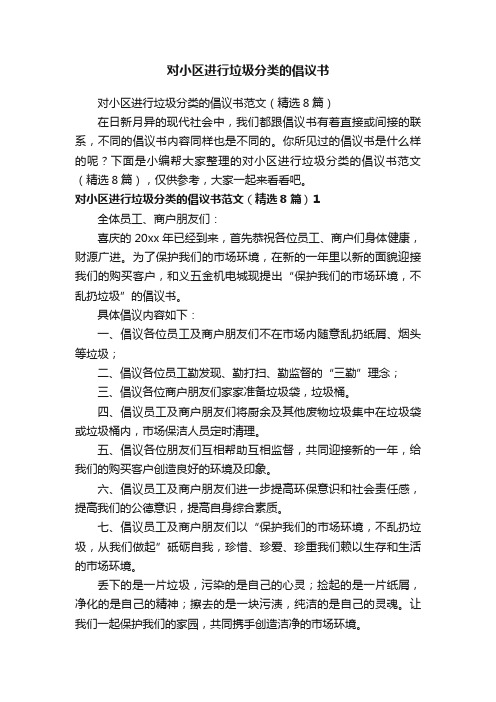 对小区进行垃圾分类的倡议书

对小区进行垃圾分类的倡议书范文（精选8篇）

在日新月异的现代社会中，我们都跟倡议书有着直接或间接的联系，不同的倡议书内容同样也是不同的。你所见过的倡议书是什么样的呢？下面是小编帮大家整理的对小区进行垃圾分类的倡议书范文（精选8篇），仅供参考，大家一起来看看吧。

对小区进行垃圾分类的倡议书范文（精选8篇）1

全体员工、商户朋友们：

喜庆的20xx年已经到来，首先恭祝各位员工、商户们身体健康，财源广进。为了保护我们的市场环境，在新的一年里以新的面貌迎接我们的购买客户，和义五金机电城现提出“保护我们的市场环境，不乱扔垃圾”的倡议书。

具体倡议内容如下：

一、倡议各位员工及商户朋友们不在市场内随意乱扔纸屑、烟头等垃圾；

二、倡议各位员工勤发现、勤打扫、勤监督的“三勤”理念；

三、倡议各位商户朋友们家家准备垃圾袋，垃圾桶。

四、倡议员工及商户朋友们将厨余及其他废物垃圾集中在垃圾袋或垃圾桶内，市场保洁人员定时清理。

五、倡议各位朋友们互相帮助互相监督，共同迎接新的一年，给我们的购买客户创造良好的环境及印象。

六、倡议员工及商户朋友们进一步提高环保意识和社会责任感，提高我们的公德意识，提高自身综合素质。

七、倡议员工及商户朋友们以“保护我们的市场环境，不乱扔垃圾，从我们做起”砥砺自我，珍惜、珍爱、珍重我们赖以生存和生活的市场环境。

丢下的是一片垃圾，污染的是自己的心灵；捡起的是一片纸屑，净化的是自己的精神；擦去的是一块污渍，纯洁的是自己的灵魂。让我们一起保护我们的家园，共同携手创造洁净的市场环境。